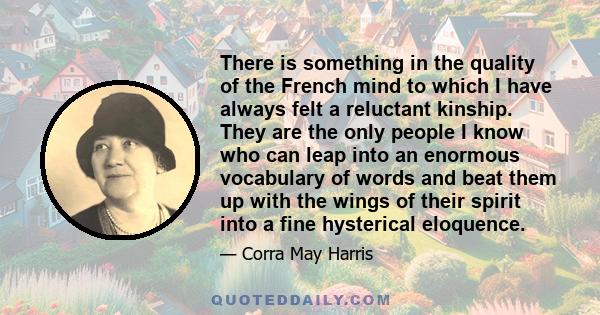 There is something in the quality of the French mind to which I have always felt a reluctant kinship. They are the only people I know who can leap into an enormous vocabulary of words and beat them up with the wings of their spirit into a fine hysterical eloquence.

— Corra May Harris

QUOTEDDAILY.COM